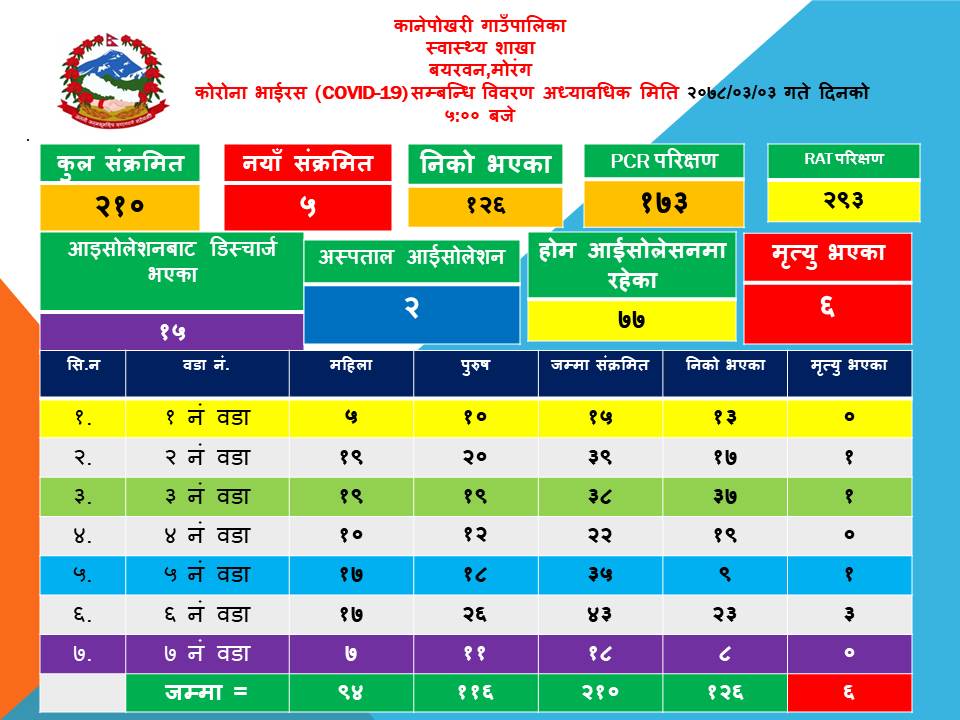 कानेपोखरी गाउँपालिका
स्वास्थ्य शाखा
बयरवन,मोरंग
कोरोना भाईरस (COVID-19) सम्बन्धि विवरण अध्यावधिक मिति २०७८/०३/०३ गते दिनको ५:०० बजे

कुल संक्रमित
२१०

नयाँ संक्रमित
५

निको भएका
१२६

PCR परिक्षण
१७३

RAT परिक्षण
२९३

आइसोलेशनबाट डिस्चार्ज भएका
१५

अस्पताल आईसोलेशन
२

होम आईसोलेसनमा रहेका
७७

मृत्यु भएका
६

| सि.न | वडा नं. | महिला | पुरुष | जम्मा संक्रमित | निको भएका | मृत्यु भएका |
|---|---|---|---|---|---|---|
| १. | १ नं वडा | ५ | १० | १५ | १३ | ० |
| २. | २ नं वडा | १९ | २० | ३९ | १७ | १ |
| ३. | ३ नं वडा | १९ | १९ | ३८ | ३७ | १ |
| ४. | ४ नं वडा | १० | १२ | २२ | १९ | ० |
| ५. | ५ नं वडा | १७ | १८ | ३५ | ९ | १ |
| ६. | ६ नं वडा | १७ | २६ | ४३ | २३ | ३ |
| ७. | ७ नं वडा | ७ | ११ | १८ | ८ | ० |
| | जम्मा = | ९४ | ११६ | २१० | १२६ | ६ |